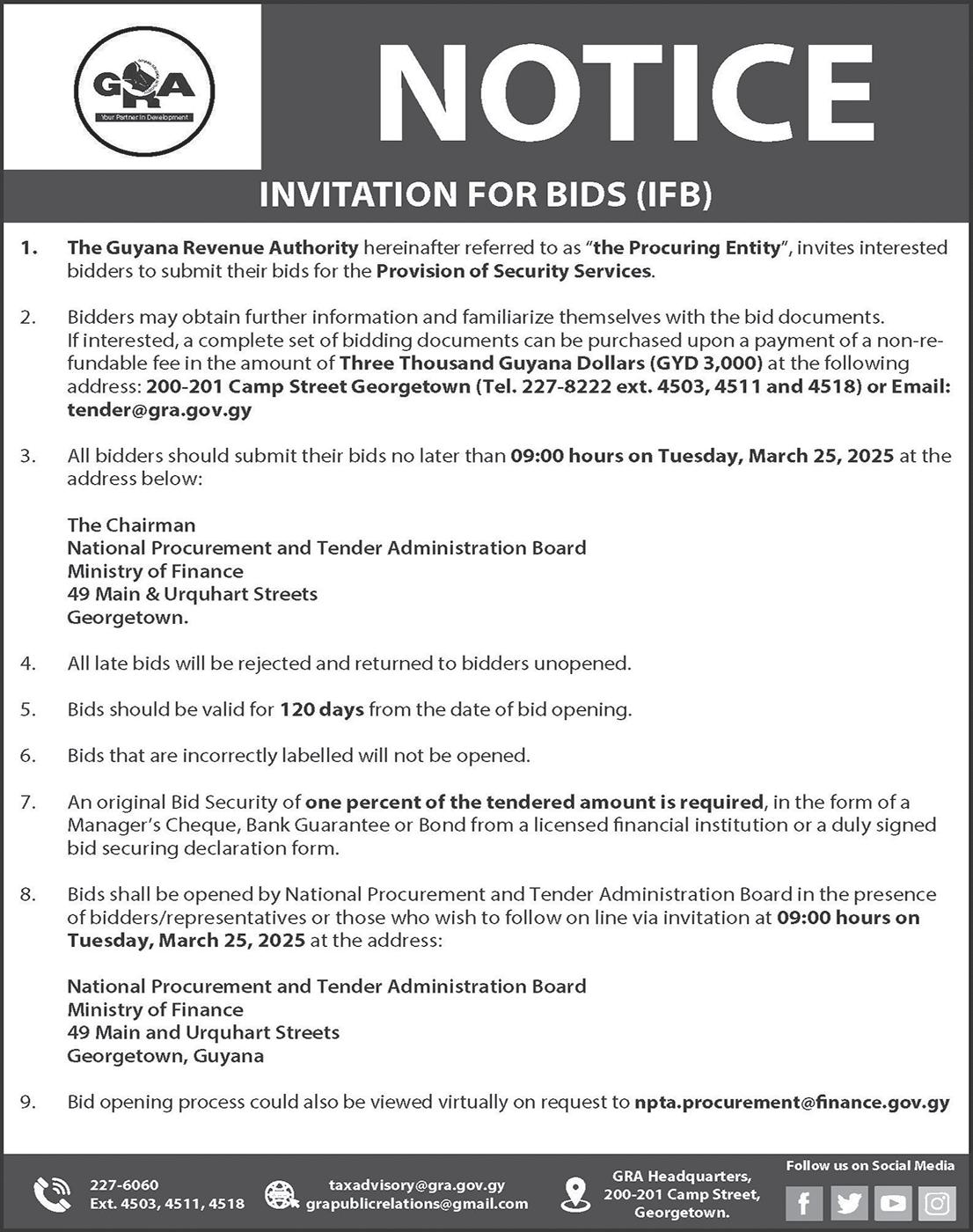 GRA
Your Partner in Development

NOTICE

INVITATION FOR BIDS (IFB)

1. The Guyana Revenue Authority hereinafter referred to as "the Procuring Entity", invites interested bidders to submit their bids for the Provision of Security Services.

2. Bidders may obtain further information and familiarize themselves with the bid documents. If interested, a complete set of bidding documents can be purchased upon a payment of a non-refundable fee in the amount of Three Thousand Guyana Dollars (GYD 3,000) at the following address: 200-201 Camp Street Georgetown (Tel. 227-8222 ext. 4503, 4511 and 4518) or Email: tender@gra.gov.gy

3. All bidders should submit their bids no later than 09:00 hours on Tuesday, March 25, 2025 at the address below:

The Chairman
National Procurement and Tender Administration Board
Ministry of Finance
49 Main & Urquhart Streets
Georgetown.

4. All late bids will be rejected and returned to bidders unopened.

5. Bids should be valid for 120 days from the date of bid opening.

6. Bids that are incorrectly labelled will not be opened.

7. An original Bid Security of one percent of the tendered amount is required, in the form of a Manager's Cheque, Bank Guarantee or Bond from a licensed financial institution or a duly signed bid securing declaration form.

8. Bids shall be opened by National Procurement and Tender Administration Board in the presence of bidders/representatives or those who wish to follow on line via invitation at 09:00 hours on Tuesday, March 25, 2025 at the address:

National Procurement and Tender Administration Board
Ministry of Finance
49 Main and Urquhart Streets
Georgetown, Guyana

9. Bid opening process could also be viewed virtually on request to npta.procurement@finance.gov.gy

227-6060
Ext. 4503, 4511, 4518

taxadvisory@gra.gov.gy
grapublicrelations@gmail.com

GRA Headquarters,
200-201 Camp Street,
Georgetown.

Follow us on Social Media